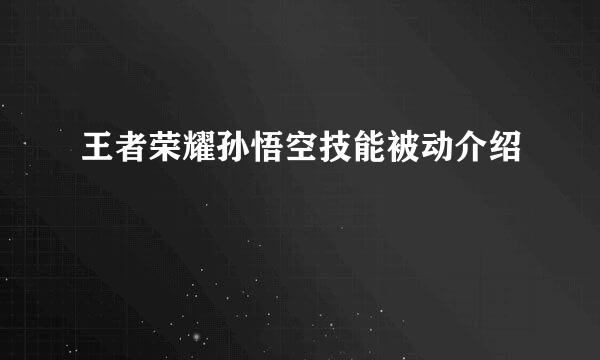 王者荣耀孙悟空技能被动介绍